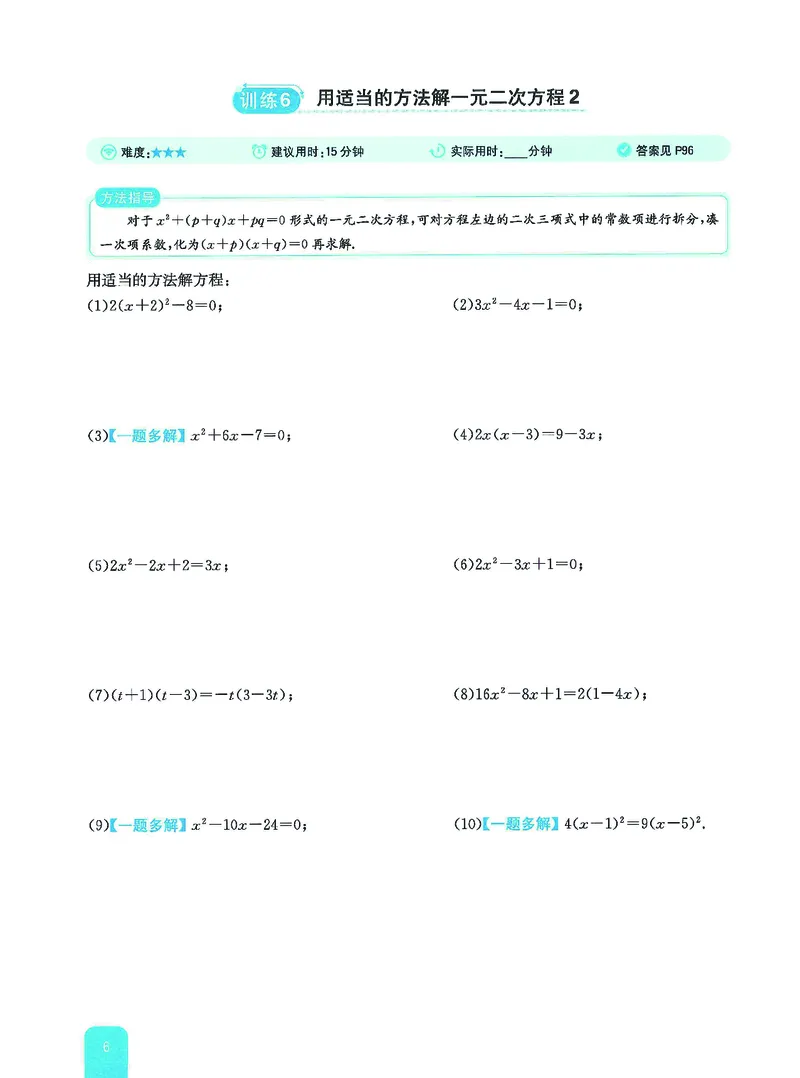 训练6 用适当的方法解一元二次方程2

难度:★★★ 建议用时:15分钟 实际用时:____分钟 答案见P96

方法指导

对于$x^2+(p+q)x+pq=0$形式的一元二次方程,可对方程左边的二次三项式中的常数项进行拆分,凑一次项系数,化为$(x+p)(x+q)=0$再求解.

用适当的方法解方程:

(1)$2(x+2)^2-8=0$;

(2)$3x^2-4x-1=0$;

(3)【一题多解】$x^2+6x-7=0$;

(4)$2x(x-3)=9-3x$;

(5)$2x^2-2x+2=3x$;

(6)$2x^2-3x+1=0$;

(7)$(t+1)(t-3)=-t(3-3t)$;

(8)$16x^2-8x+1=2(1-4x)$;

(9)【一题多解】$x^2-10x-24=0$;

(10)【一题多解】$4(x-1)^2=9(x-5)^2$.

6